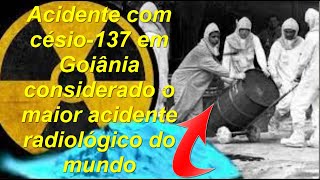 Acidente com césio-137 em Goiânia considerado o maior acidente radiológico do mundo